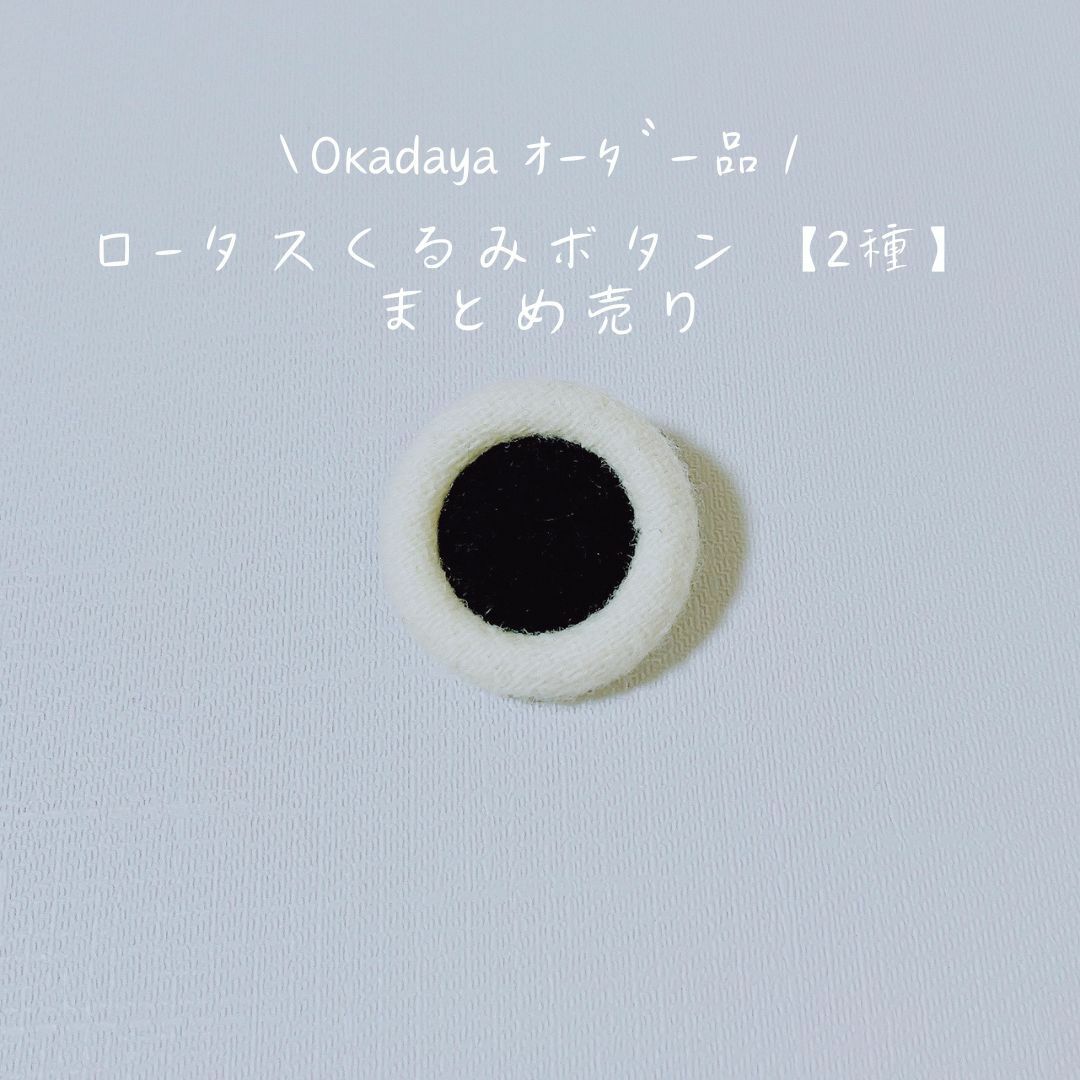 \ Okadaya オーダー品 /

ロータスくるみボタン 【2種】
まとめ売り